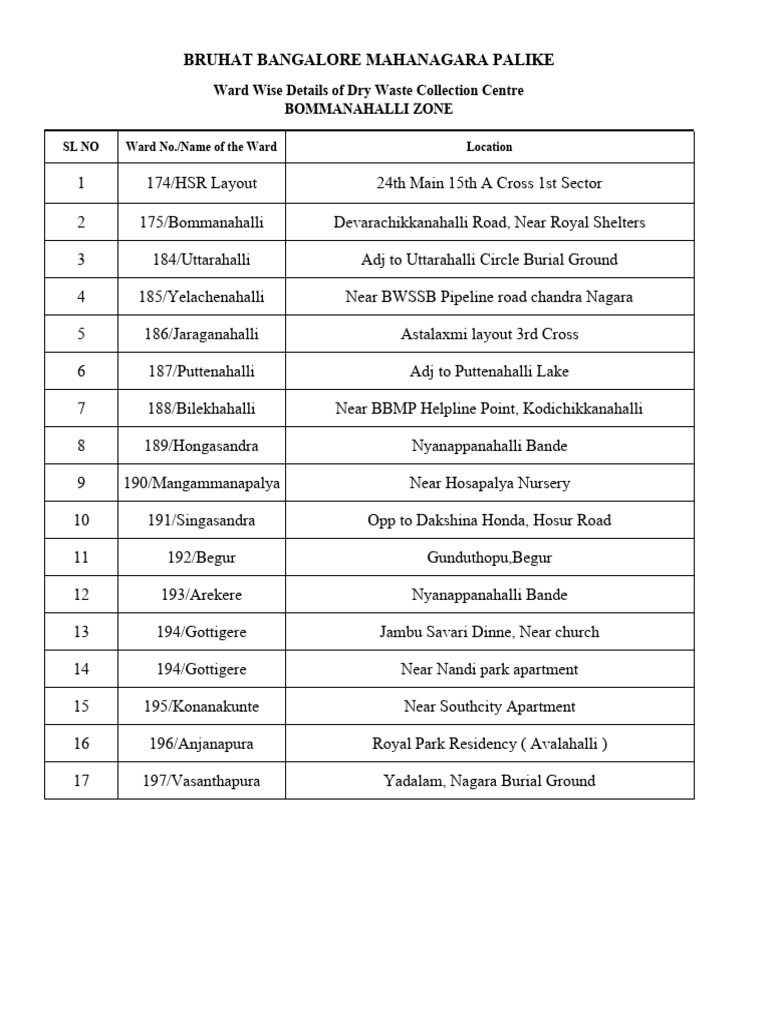 BRUHAT BANGALORE MAHANAGARA PALIKE

Ward Wise Details of Dry Waste Collection Centre
BOMMANAHALLI ZONE

| SL NO | Ward No./Name of the Ward | Location |
|---|---|---|
| 1 | 174/HSR Layout | 24th Main 15th A Cross 1st Sector |
| 2 | 175/Bommanahalli | Devarachikkanahalli Road, Near Royal Shelters |
| 3 | 184/Uttarahalli | Adj to Uttarahalli Circle Burial Ground |
| 4 | 185/Yelachenahalli | Near BWSSB Pipeline road chandra Nagara |
| 5 | 186/Jaraganahalli | Astalaxmi layout 3rd Cross |
| 6 | 187/Puttenahalli | Adj to Puttenahalli Lake |
| 7 | 188/Bilekhahalli | Near BBMP Helpline Point, Kodichikkanahalli |
| 8 | 189/Hongasandra | Nyanappanahalli Bande |
| 9 | 190/Mangammanapalya | Near Hosapalya Nursery |
| 10 | 191/Singasandra | Opp to Dakshina Honda, Hosur Road |
| 11 | 192/Begur | Gunduthopu,Begur |
| 12 | 193/Arekere | Nyanappanahalli Bande |
| 13 | 194/Gottigere | Jambu Savari Dinne, Near church |
| 14 | 194/Gottigere | Near Nandi park apartment |
| 15 | 195/Konanakunte | Near Southcity Apartment |
| 16 | 196/Anjanapura | Royal Park Residency ( Avalahalli ) |
| 17 | 197/Vasanthapura | Yadalam, Nagara Burial Ground |